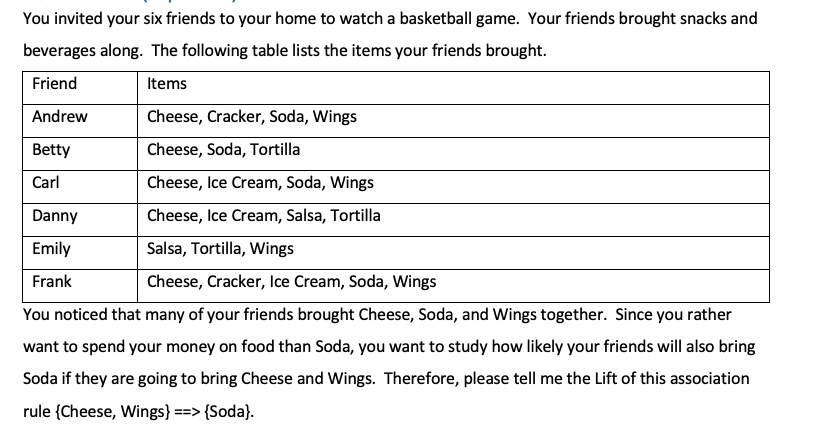 You invited your six friends to your home to watch a basketball game. Your friends brought snacks and beverages along. The following table lists the items your friends brought.

| Friend | Items |
|---|---|
| Andrew | Cheese, Cracker, Soda, Wings |
| Betty | Cheese, Soda, Tortilla |
| Carl | Cheese, Ice Cream, Soda, Wings |
| Danny | Cheese, Ice Cream, Salsa, Tortilla |
| Emily | Salsa, Tortilla, Wings |
| Frank | Cheese, Cracker, Ice Cream, Soda, Wings |

You noticed that many of your friends brought Cheese, Soda, and Wings together. Since you rather want to spend your money on food than Soda, you want to study how likely your friends will also bring Soda if they are going to bring Cheese and Wings. Therefore, please tell me the Lift of this association rule {Cheese, Wings} ==> {Soda}.